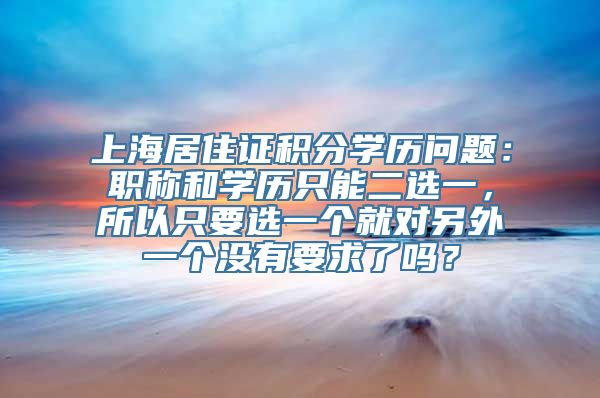 上海居住证积分学历问题：职称和学历只能二选一，所以只要选一个就对另外一个没有要求了吗？